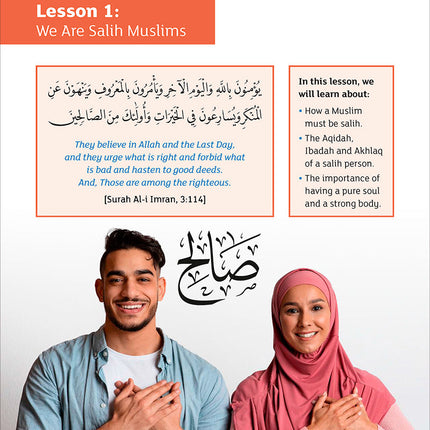 Lesson 1:
We Are Salih Muslims

يُؤْمِنُونَ بِاللَّهِ وَالْيَوْمِ الْآخِرِ وَيَأْمُرُونَ بِالْمَعْرُوفِ وَيَنْهَوْنَ عَنِ الْمُنْكَرِ وَيُسَارِعُونَ فِي الْخَيْرَاتِ وَأُولَٰئِكَ مِنَ الصَّالِحِينَ

They believe in Allah and the Last Day, and they urge what is right and forbid what is bad and hasten to good deeds. And, Those are among the righteous.

[Surah Al-i Imran, 3:114]

In this lesson, we will learn about:

• How a Muslim must be salih.
• The Aqidah, Ibadah and Akhlaq of a salih person.
• The importance of having a pure soul and a strong body.

صالح